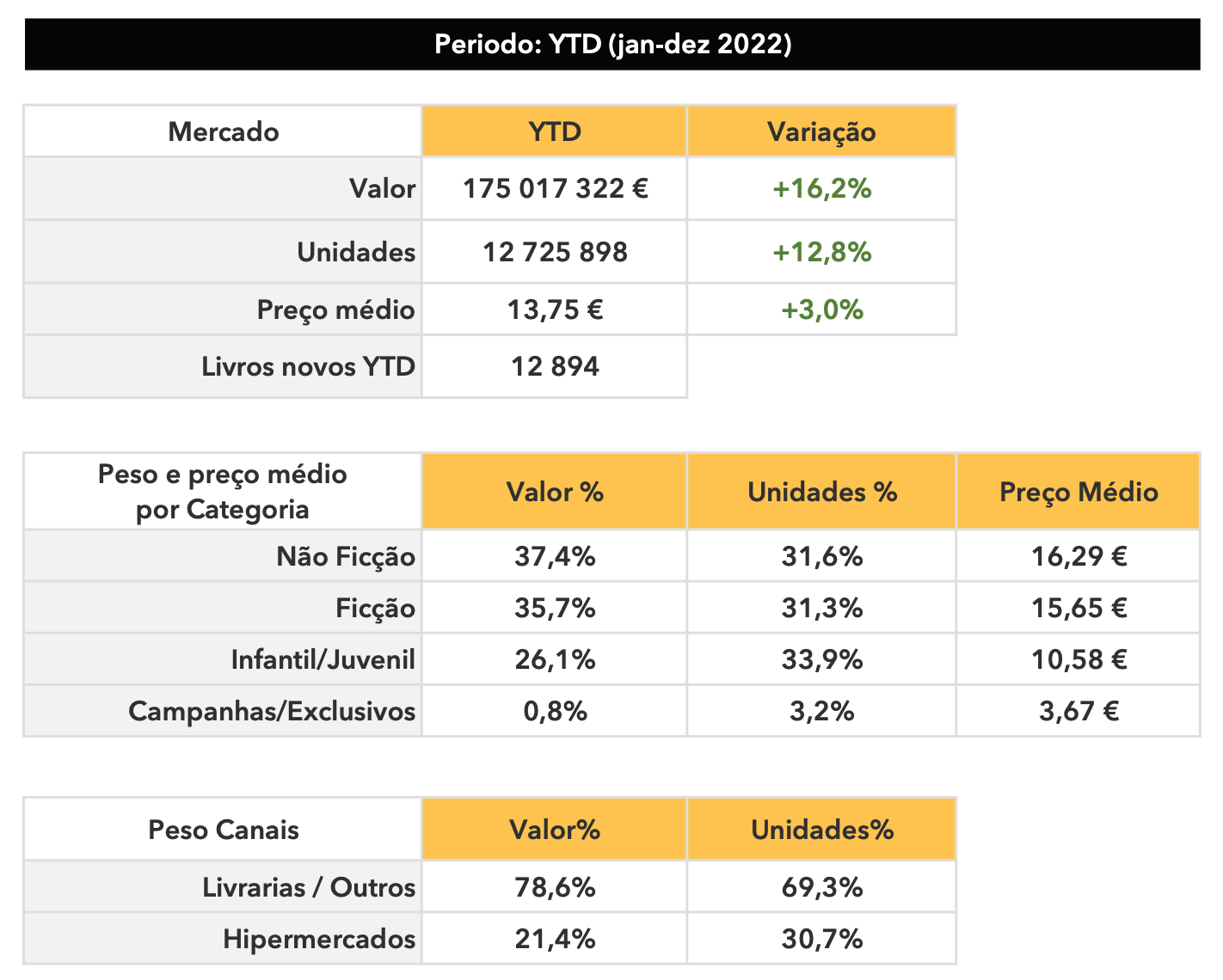 Periodo: YTD (jan-dez 2022)

| Mercado | YTD | Variação |
|---|---|---|
| Valor | 175 017 322 € | +16,2% |
| Unidades | 12 725 898 | +12,8% |
| Preço médio | 13,75 € | +3,0% |
| Livros novos YTD | 12 894 | |

| Peso e preço médio por Categoria | Valor % | Unidades % | Preço Médio |
|---|---|---|---|
| Não Ficção | 37,4% | 31,6% | 16,29 € |
| Ficção | 35,7% | 31,3% | 15,65 € |
| Infantil/Juvenil | 26,1% | 33,9% | 10,58 € |
| Campanhas/Exclusivos | 0,8% | 3,2% | 3,67 € |

| Peso Canais | Valor% | Unidades% |
|---|---|---|
| Livrarias / Outros | 78,6% | 69,3% |
| Hipermercados | 21,4% | 30,7% |